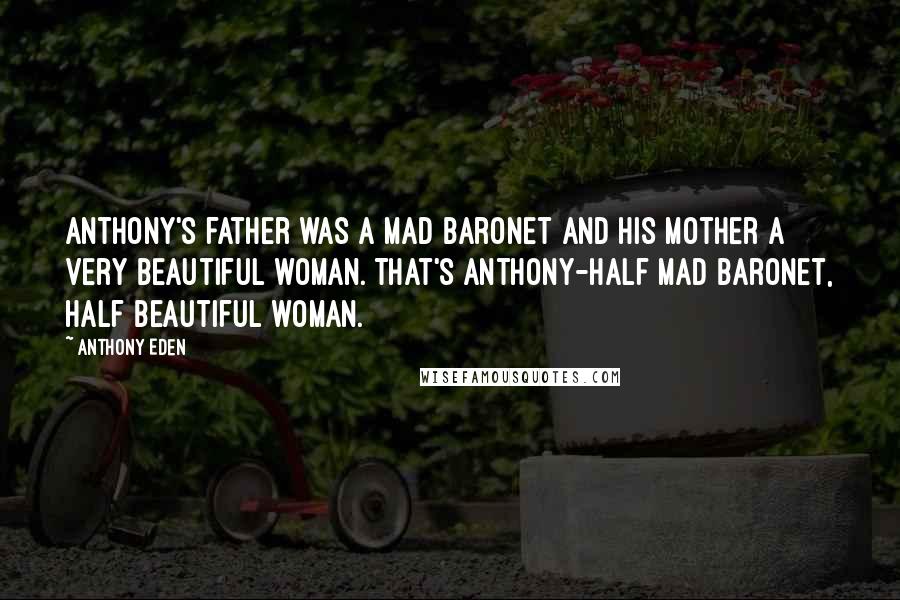 ANTHONY'S FATHER WAS A MAD BARONET AND HIS MOTHER A VERY BEAUTIFUL WOMAN. THAT'S ANTHONY-HALF MAD BARONET, HALF BEAUTIFUL WOMAN.

~ ANTHONY EDEN

WISEFAMOUSQUOTES.COM